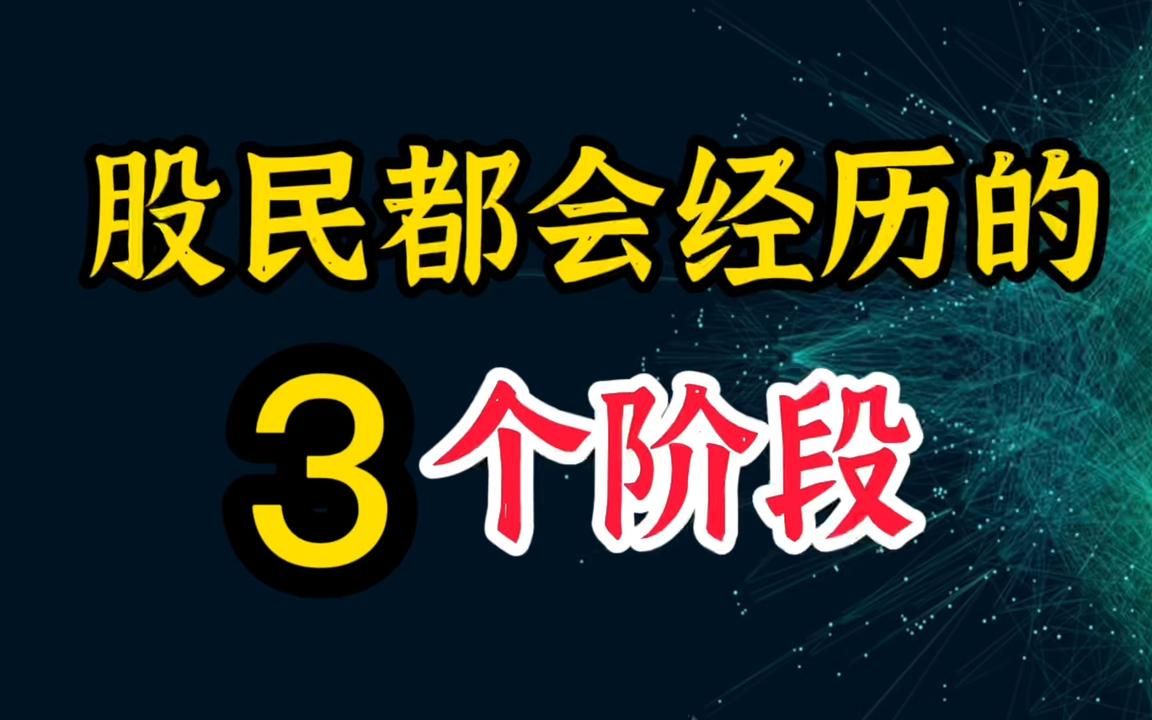 股民都会经历的

3 个阶段